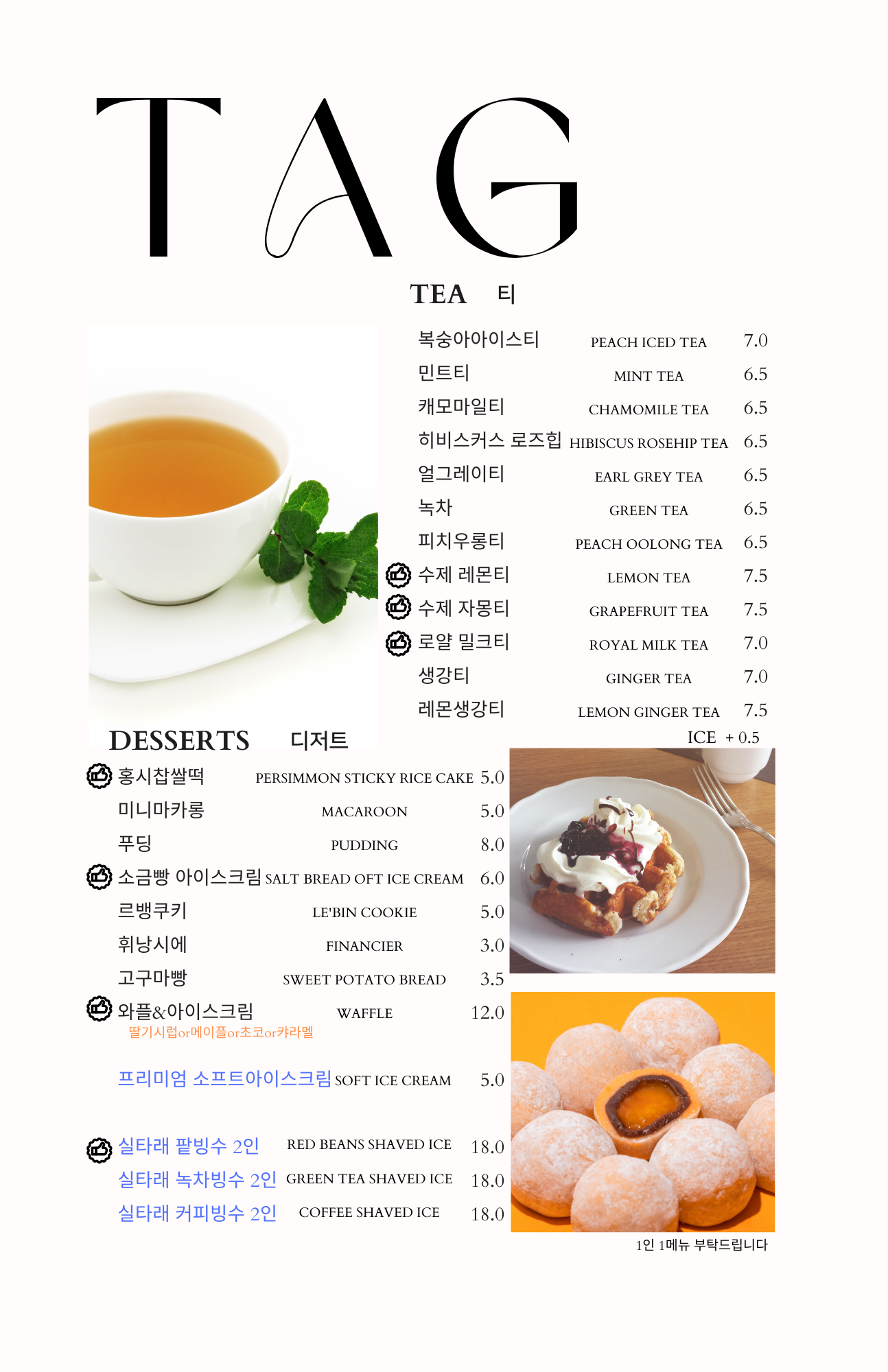 TAG

TEA 티

| | | |
|---|---|---|
| 복숭아아이스티 | PEACH ICED TEA | 7.0 |
| 민트티 | MINT TEA | 6.5 |
| 캐모마일티 | CHAMOMILE TEA | 6.5 |
| 히비스커스 로즈힙 | HIBISCUS ROSEHIP TEA | 6.5 |
| 얼그레이티 | EARL GREY TEA | 6.5 |
| 녹차 | GREEN TEA | 6.5 |
| 피치우롱티 | PEACH OOLONG TEA | 6.5 |
| 수제 레몬티 | LEMON TEA | 7.5 |
| 수제 자몽티 | GRAPEFRUIT TEA | 7.5 |
| 로얄 밀크티 | ROYAL MILK TEA | 7.0 |
| 생강티 | GINGER TEA | 7.0 |
| 레몬생강티 | LEMON GINGER TEA | 7.5 |

ICE + 0.5

DESSERTS 디저트

| | | |
|---|---|---|
| 홍시찹쌀떡 | PERSIMMON STICKY RICE CAKE | 5.0 |
| 미니마카롱 | MACAROON | 5.0 |
| 푸딩 | PUDDING | 8.0 |
| 소금빵 아이스크림 | SALT BREAD OFT ICE CREAM | 6.0 |
| 르뱅쿠키 | LE'BIN COOKIE | 5.0 |
| 휘낭시에 | FINANCIER | 3.0 |
| 고구마빵 | SWEET POTATO BREAD | 3.5 |
| 와플&아이스크림 | WAFFLE | 12.0 |

딸기시럽or메이플or초코or카라멜

| | | |
|---|---|---|
| 프리미엄 소프트아이스크림 | SOFT ICE CREAM | 5.0 |
| 실타래 팥빙수 2인 | RED BEANS SHAVED ICE | 18.0 |
| 실타래 녹차빙수 2인 | GREEN TEA SHAVED ICE | 18.0 |
| 실타래 커피빙수 2인 | COFFEE SHAVED ICE | 18.0 |

1인 1메뉴 부탁드립니다